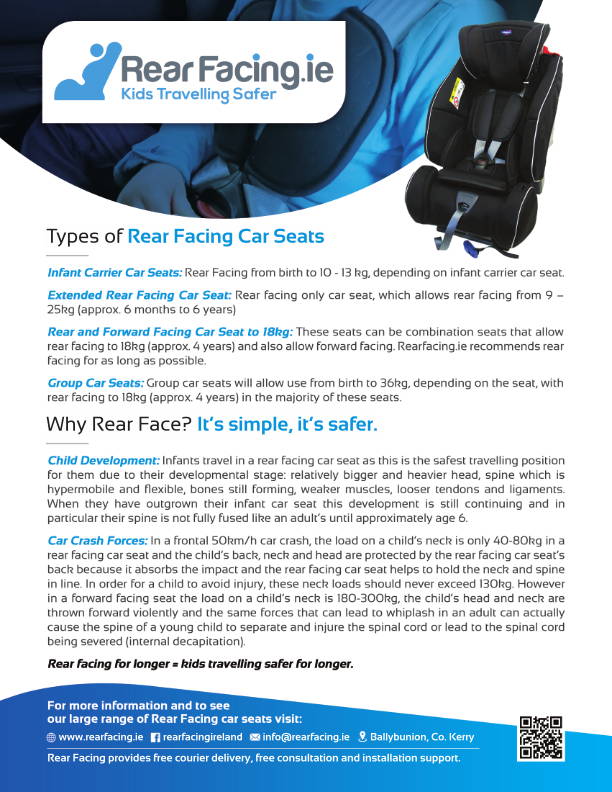 Rear Facing.ie
Kids Travelling Safer

Types of Rear Facing Car Seats

Infant Carrier Car Seats: Rear Facing from birth to 10 - 13 kg, depending on infant carrier car seat.

Extended Rear Facing Car Seat: Rear facing only car seat, which allows rear facing from 9 – 25kg (approx. 6 months to 6 years)

Rear and Forward Facing Car Seat to 18kg: These seats can be combination seats that allow rear facing to 18kg (approx. 4 years) and also allow forward facing. Rearfacing.ie recommends rear facing for as long as possible.

Group Car Seats: Group car seats will allow use from birth to 36kg, depending on the seat, with rear facing to 18kg (approx. 4 years) in the majority of these seats.

Why Rear Face? It's simple, it's safer.

Child Development: Infants travel in a rear facing car seat as this is the safest travelling position for them due to their developmental stage: relatively bigger and heavier head, spine which is hypermobile and flexible, bones still forming, weaker muscles, looser tendons and ligaments. When they have outgrown their infant car seat this development is still continuing and in particular their spine is not fully fused like an adult's until approximately age 6.

Car Crash Forces: In a frontal 50km/h car crash, the load on a child's neck is only 40-80kg in a rear facing car seat and the child's back, neck and head are protected by the rear facing car seat's back because it absorbs the impact and the rear facing car seat helps to hold the neck and spine in line. In order for a child to avoid injury, these neck loads should never exceed 130kg. However in a forward facing seat the load on a child's neck is 180-300kg, the child's head and neck are thrown forward violently and the same forces that can lead to whiplash in an adult can actually cause the spine of a young child to separate and injure the spinal cord or lead to the spinal cord being severed (internal decapitation).

Rear facing for longer = kids travelling safer for longer.

For more information and to see our large range of Rear Facing car seats visit:
www.rearfacing.ie rearfacingireland info@rearfacing.ie Ballybunion, Co. Kerry
Rear Facing provides free courier delivery, free consultation and installation support.